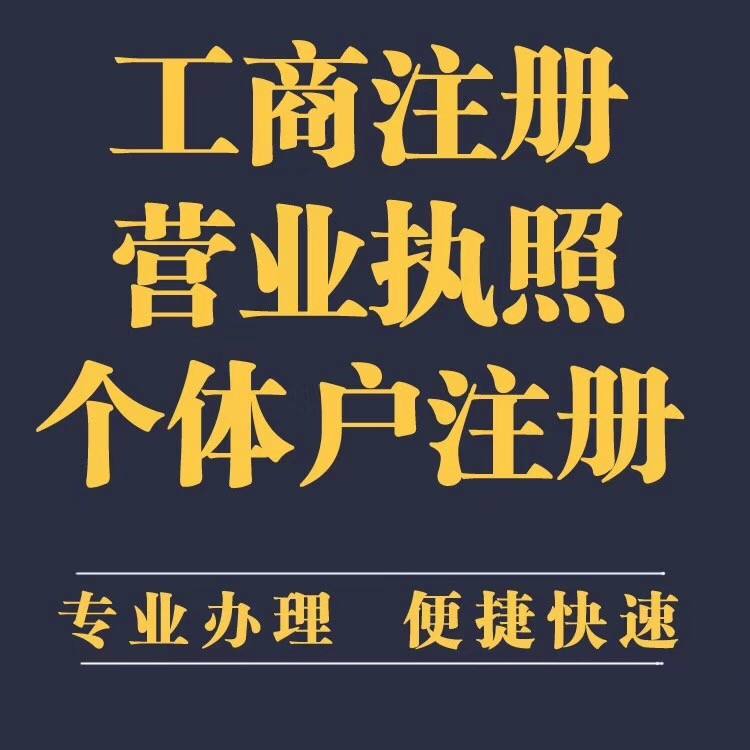 工商注册
营业执照
个体户注册

专业办理　便捷快速